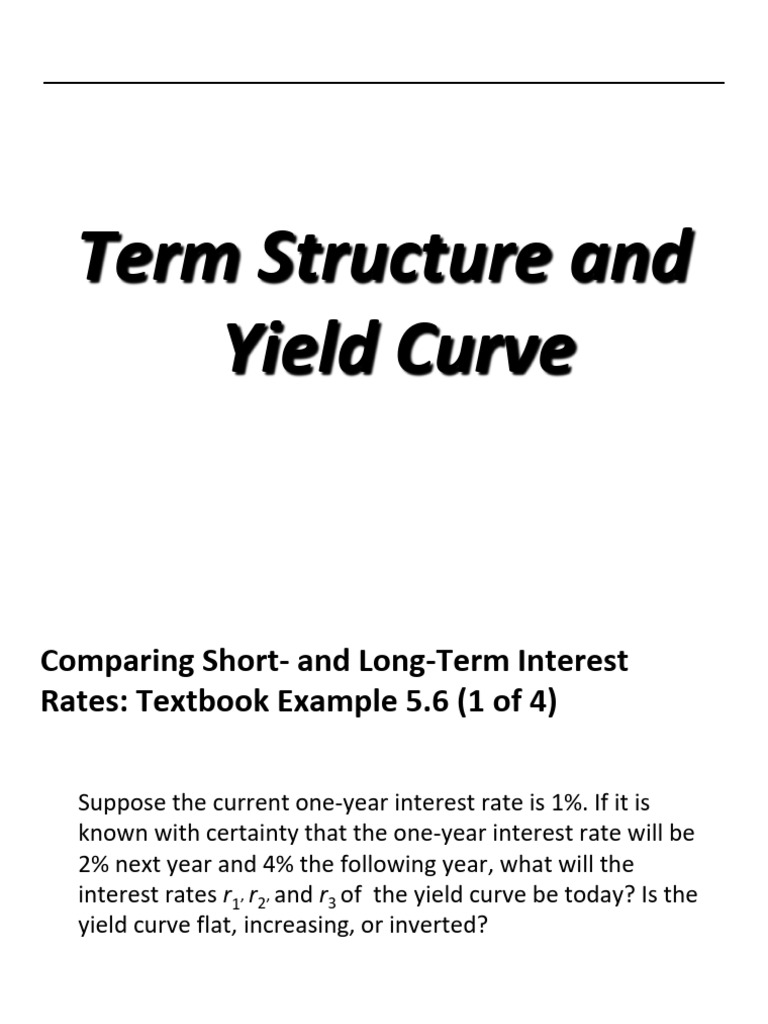 Term Structure and Yield Curve

Comparing Short- and Long-Term Interest Rates: Textbook Example 5.6 (1 of 4)

Suppose the current one-year interest rate is 1%. If it is known with certainty that the one-year interest rate will be 2% next year and 4% the following year, what will the interest rates $r_1$, $r_2$, and $r_3$ of the yield curve be today? Is the yield curve flat, increasing, or inverted?